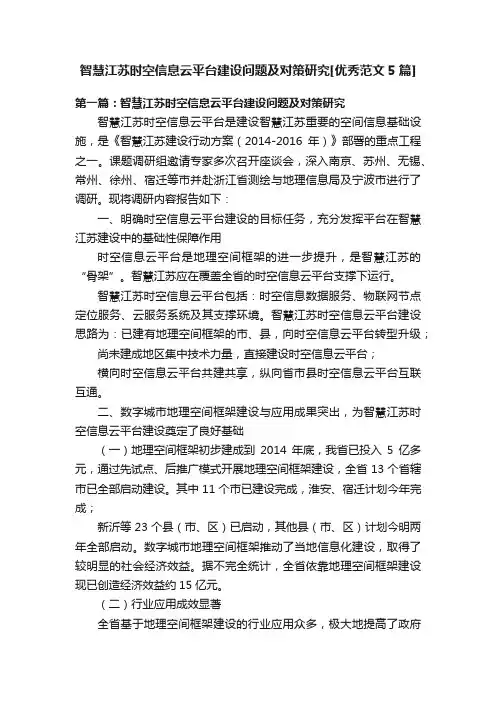 智慧江苏时空信息云平台建设问题及对策研究[优秀范文 5 篇]

第一篇：智慧江苏时空信息云平台建设问题及对策研究

智慧江苏时空信息云平台是建设智慧江苏重要的空间信息基础设施，是《智慧江苏建设行动方案（2014-2016 年）》部署的重点工程之一。课题调研组邀请专家多次召开座谈会，深入南京、苏州、无锡、常州、徐州、宿迁等市并赴浙江省测绘与地理信息局及宁波市进行了调研。现将调研内容报告如下：

一、明确时空信息云平台建设的目标任务，充分发挥平台在智慧江苏建设中的基础性保障作用

时空信息云平台是地理空间框架的进一步提升，是智慧江苏的“骨架”。智慧江苏应在覆盖全省的时空信息云平台支撑下运行。

智慧江苏时空信息云平台包括：时空信息数据服务、物联网节点定位服务、云服务系统及其支撑环境。智慧江苏时空信息云平台建设思路为：已建有地理空间框架的市、县，向时空信息云平台转型升级；

尚未建成地区集中技术力量，直接建设时空信息云平台；

横向时空信息云平台共建共享，纵向省市县时空信息云平台互联互通。

二、数字城市地理空间框架建设与应用成果突出，为智慧江苏时空信息云平台建设奠定了良好基础

（一）地理空间框架初步建成到 2014 年底，我省已投入 5 亿多元，通过先试点、后推广模式开展地理空间框架建设，全省 13 个省辖市已全部启动建设。其中 11 个市已建设完成，淮安、宿迁计划今年完成；

新沂等 23 个县（市、区）已启动，其他县（市、区）计划今明两年全部启动。数字城市地理空间框架推动了当地信息化建设，取得了较明显的社会经济效益。据不完全统计，全省依靠地理空间框架建设现已创造经济效益约 15 亿元。

（二）行业应用成效显著

全省基于地理空间框架建设的行业应用众多，极大地提高了政府